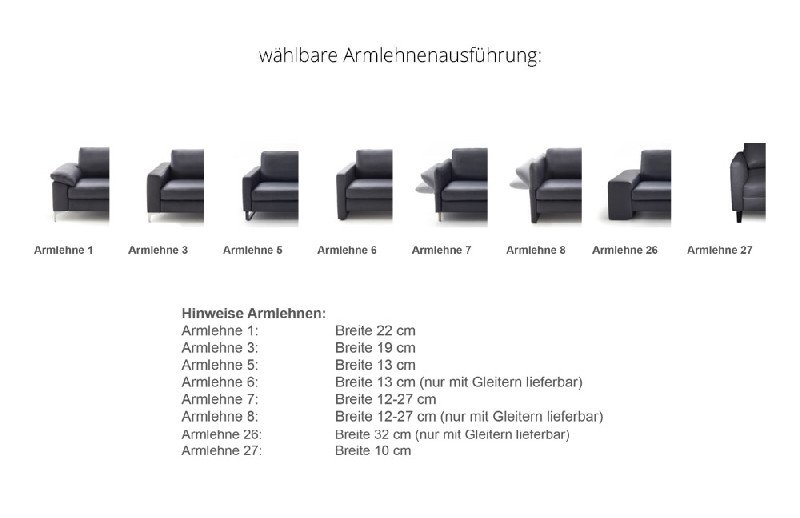 wählbare Armlehnenausführung:

Armlehne 1
Armlehne 3
Armlehne 5
Armlehne 6
Armlehne 7
Armlehne 8
Armlehne 26
Armlehne 27

Hinweise Armlehnen:
Armlehne 1: Breite 22 cm
Armlehne 3: Breite 19 cm
Armlehne 5: Breite 13 cm
Armlehne 6: Breite 13 cm (nur mit Gleitern lieferbar)
Armlehne 7: Breite 12-27 cm
Armlehne 8: Breite 12-27 cm (nur mit Gleitern lieferbar)
Armlehne 26: Breite 32 cm (nur mit Gleitern lieferbar)
Armlehne 27: Breite 10 cm